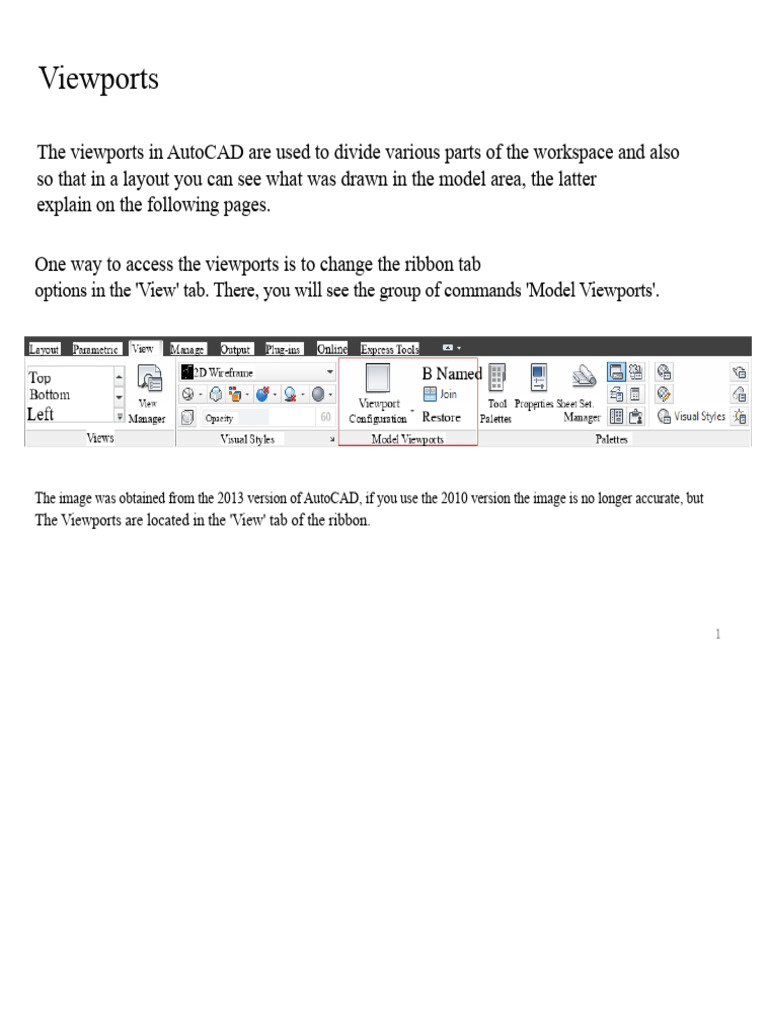 Viewports

The viewports in AutoCAD are used to divide various parts of the workspace and also so that in a layout you can see what was drawn in the model area, the latter explain on the following pages.

One way to access the viewports is to change the ribbon tab options in the 'View' tab. There, you will see the group of commands 'Model Viewports'.

Layout Parametric View Manage Output Plug-ins Online Express Tools

Top
Bottom
Left
View Manager
Views

2D Wireframe
Opacity 60
Visual Styles

Viewport Configuration
B Named
Join
Restore
Model Viewports

Tool Palettes
Properties
Sheet Set Manager
Visual Styles
Palettes

The image was obtained from the 2013 version of AutoCAD, if you use the 2010 version the image is no longer accurate, but The Viewports are located in the 'View' tab of the ribbon.

1